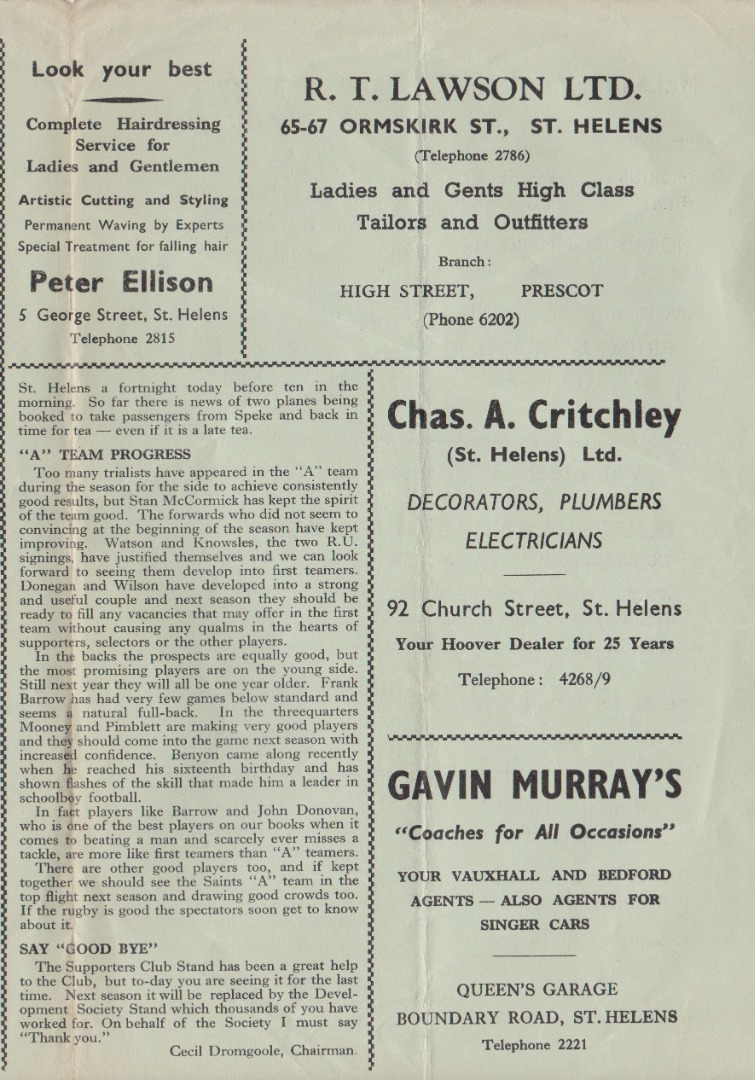 Look your best

Complete Hairdressing Service for Ladies and Gentlemen

Artistic Cutting and Styling

Permanent Waving by Experts

Special Treatment for falling hair

Peter Ellison

5 George Street, St. Helens

Telephone 2815

R. T. LAWSON LTD.

65-67 ORMSKIRK ST., ST. HELENS

(Telephone 2786)

Ladies and Gents High Class Tailors and Outfitters

Branch:

HIGH STREET, PRESCOT

(Phone 6202)

St. Helens a fortnight today before ten in the morning. So far there is news of two planes being booked to take passengers from Speke and back in time for tea — even if it is a late tea.

"A" TEAM PROGRESS

Too many trialists have appeared in the "A" team during the season for the side to achieve consistently good results, but Stan McCormick has kept the spirit of the team good. The forwards who did not seem to convincing at the beginning of the season have kept improving. Watson and Knowsles, the two R.U. signings, have justified themselves and we can look forward to seeing them develop into first teamers. Donegan and Wilson have developed into a strong and useful couple and next season they should be ready to fill any vacancies that may offer in the first team without causing any qualms in the hearts of supporters, selectors or the other players.

In the backs the prospects are equally good, but the most promising players are on the young side. Still next year they will all be one year older. Frank Barrow has had very few games below standard and seems a natural full-back. In the threequarters Mooney and Pimblett are making very good players and they should come into the game next season with increased confidence. Benyon came along recently when he reached his sixteenth birthday and has shown flashes of the skill that made him a leader in schoolboy football.

In fact players like Barrow and John Donovan, who is one of the best players on our books when it comes to beating a man and scarcely ever misses a tackle, are more like first teamers than "A" teamers.

There are other good players too, and if kept together we should see the Saints "A" team in the top flight next season and drawing good crowds too. If the rugby is good the spectators soon get to know about it.

SAY "GOOD BYE"

The Supporters Club Stand has been a great help to the Club, but to-day you are seeing it for the last time. Next season it will be replaced by the Development Society Stand which thousands of you have worked for. On behalf of the Society I must say "Thank you."

Cecil Dromgoole, Chairman.

Chas. A. Critchley

(St. Helens) Ltd.

DECORATORS, PLUMBERS

ELECTRICIANS

92 Church Street, St. Helens

Your Hoover Dealer for 25 Years

Telephone: 4268/9

GAVIN MURRAY'S

"Coaches for All Occasions"

YOUR VAUXHALL AND BEDFORD AGENTS — ALSO AGENTS FOR SINGER CARS

QUEEN'S GARAGE

BOUNDARY ROAD, ST. HELENS

Telephone 2221